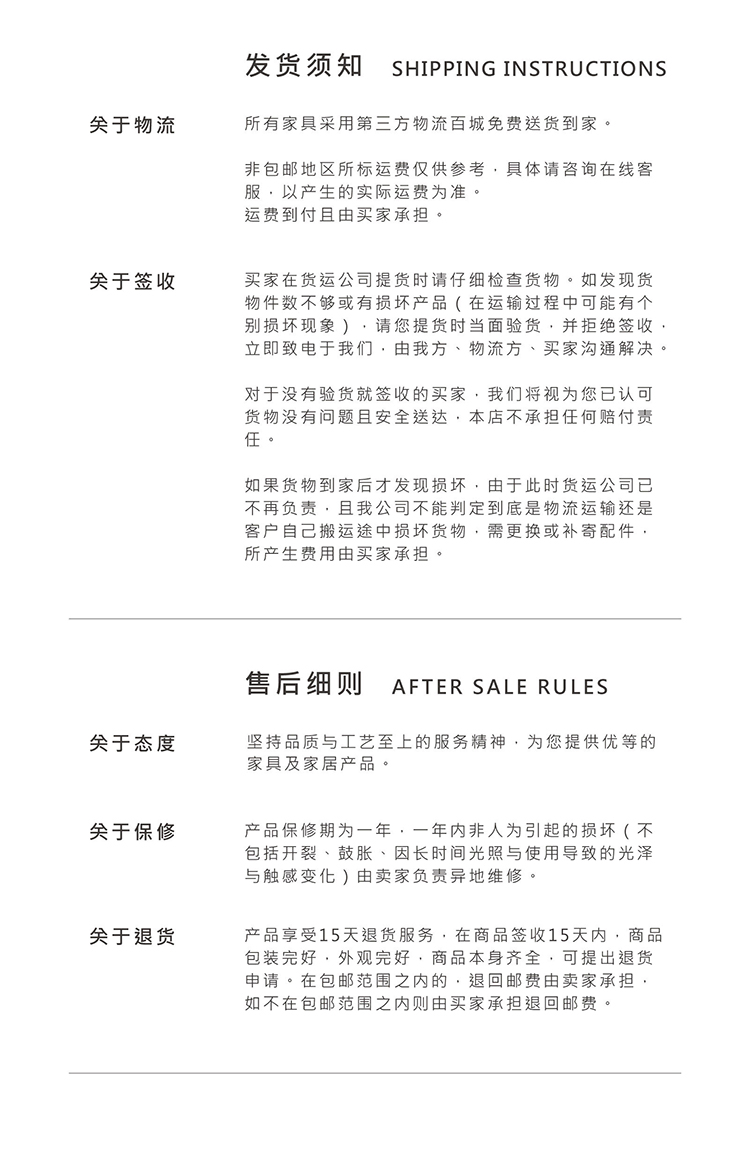 发货须知 SHIPPING INSTRUCTIONS

关于物流

所有家具采用第三方物流百城免费送货到家。

非包邮地区所标运费仅供参考，具体请咨询在线客服，以产生的实际运费为准。
运费到付且由买家承担。

关于签收

买家在货运公司提货时请仔细检查货物。如发现货物件数不够或有损坏产品（在运输过程中可能有个别损坏现象），请您提货时当面验货，并拒绝签收，立即致电于我们，由我方、物流方、买家沟通解决。

对于没有验货就签收的买家，我们将视为您已认可货物没有问题且安全送达，本店不承担任何赔付责任。

如果货物到家后才发现损坏，由于此时货运公司已不再负责，且我公司不能判定到底是物流运输还是客户自己搬运途中损坏货物，需更换或补寄配件，所产生费用由买家承担。

售后细则 AFTER SALE RULES

关于态度

坚持品质与工艺至上的服务精神，为您提供优等的家具及家居产品。

关于保修

产品保修期为一年，一年内非人为引起的损坏（不包括开裂、鼓胀、因长时间光照与使用导致的光泽与触感变化）由卖家负责异地维修。

关于退货

产品享受15天退货服务，在商品签收15天内，商品包装完好，外观完好，商品本身齐全，可提出退货申请。在包邮范围之内的，退回邮费由卖家承担，如不在包邮范围之内则由买家承担退回邮费。